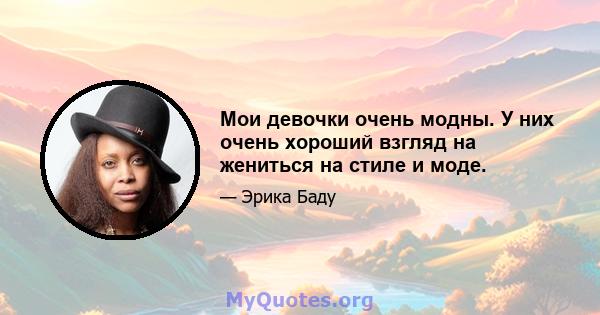 Мои девочки очень модны. У них очень хороший взгляд на жениться на стиле и моде.

— Эрика Баду

MyQuotes.org